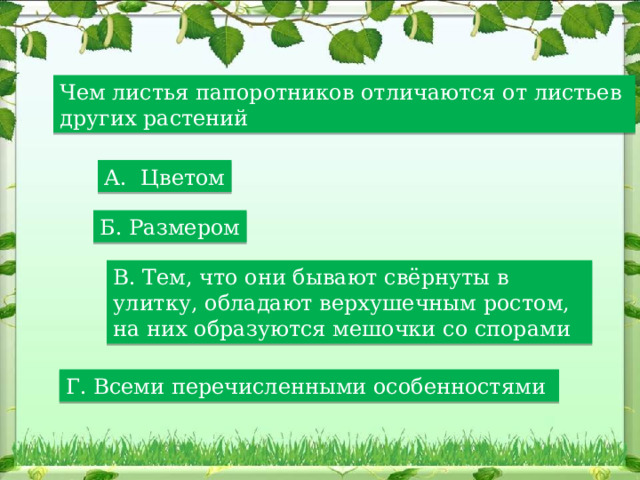 Чем листья папоротников отличаются от листьев других растений

А. Цветом

Б. Размером

В. Тем, что они бывают свёрнуты в улитку, обладают верхушечным ростом, на них образуются мешочки со спорами

Г. Всеми перечисленными особенностями